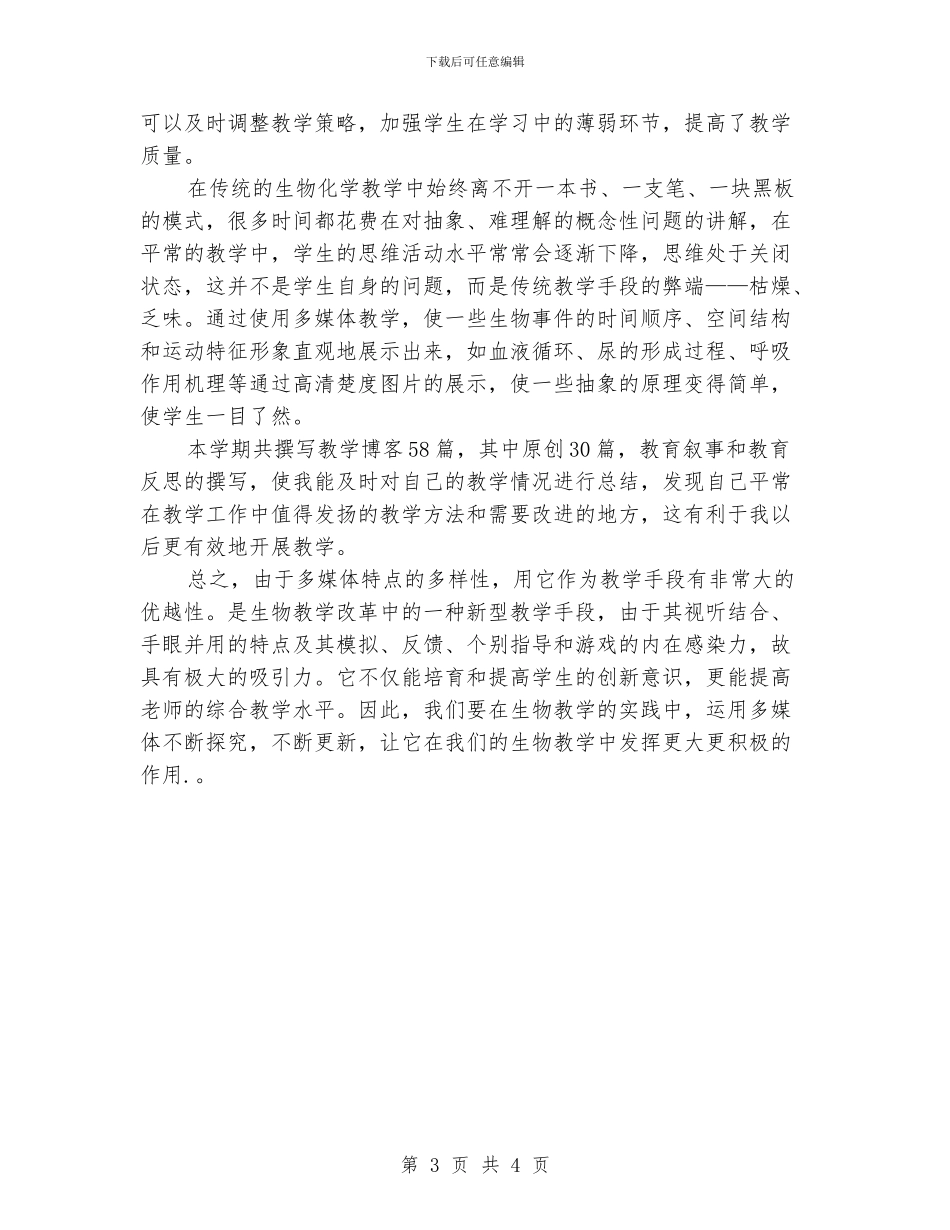 下载后可任意编辑

可以及时调整教学策略，加强学生在学习中的薄弱环节，提高了教学质量。

在传统的生物化学教学中始终离不开一本书、一支笔、一块黑板的模式，很多时间都花费在对抽象、难理解的概念性问题的讲解，在平常的教学中，学生的思维活动水平常常会逐渐下降，思维处于关闭状态，这并不是学生自身的问题，而是传统教学手段的弊端——枯燥、乏味。通过使用多媒体教学，使一些生物事件的时间顺序、空间结构和运动特征形象直观地展示出来，如血液循环、尿的形成过程、呼吸作用机理等通过高清楚度图片的展示，使一些抽象的原理变得简单，使学生一目了然。

本学期共撰写教学博客58篇，其中原创30篇，教育叙事和教育反思的撰写，使我能及时对自己的教学情况进行总结，发现自己平常在教学工作中值得发扬的教学方法和需要改进的地方，这有利于我以后更有效地开展教学。

总之，由于多媒体特点的多样性，用它作为教学手段有非常大的优越性。是生物教学改革中的一种新型教学手段，由于其视听结合、手眼并用的特点及其模拟、反馈、个别指导和游戏的内在感染力，故具有极大的吸引力。它不仅能培育和提高学生的创新意识，更能提高老师的综合教学水平。因此，我们要在生物教学的实践中，运用多媒体不断探究，不断更新，让它在我们的生物教学中发挥更大更积极的作用.。

第 3 页 共 4 页